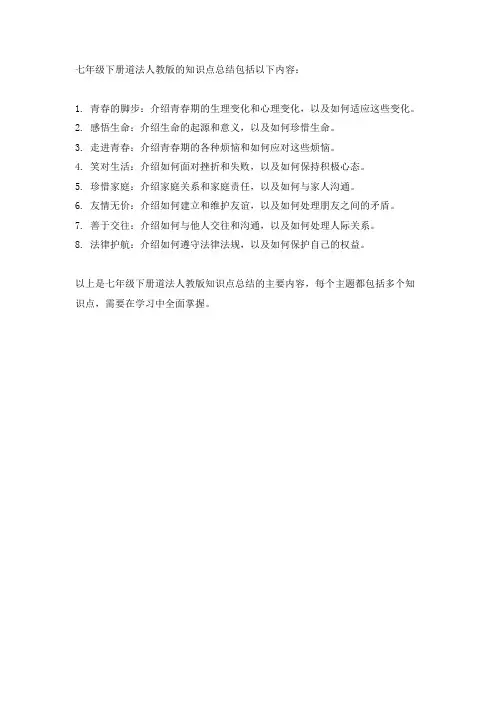 七年级下册道法人教版的知识点总结包括以下内容：

1. 青春的脚步：介绍青春期的生理变化和心理变化，以及如何适应这些变化。
2. 感悟生命：介绍生命的起源和意义，以及如何珍惜生命。
3. 走进青春：介绍青春期的各种烦恼和如何应对这些烦恼。
4. 笑对生活：介绍如何面对挫折和失败，以及如何保持积极心态。
5. 珍惜家庭：介绍家庭关系和家庭责任，以及如何与家人沟通。
6. 友情无价：介绍如何建立和维护友谊，以及如何处理朋友之间的矛盾。
7. 善于交往：介绍如何与他人交往和沟通，以及如何处理人际关系。
8. 法律护航：介绍如何遵守法律法规，以及如何保护自己的权益。

以上是七年级下册道法人教版知识点总结的主要内容，每个主题都包括多个知识点，需要在学习中全面掌握。